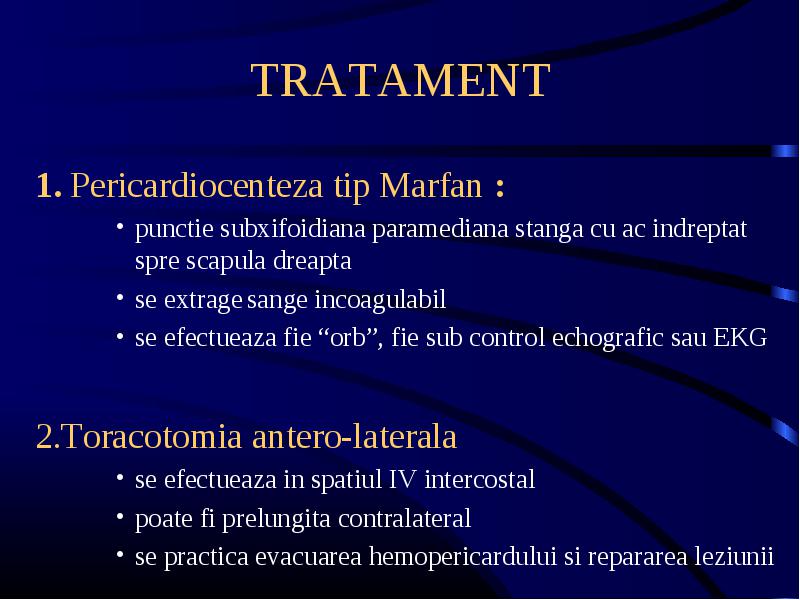 TRATAMENT

1. Pericardiocenteza tip Marfan :

• punctie subxifoidiana paramediana stanga cu ac indreptat spre scapula dreapta
• se extrage sange incoagulabil
• se efectueaza fie “orb”, fie sub control echografic sau EKG

2.Toracotomia antero-laterala

• se efectueaza in spatiul IV intercostal
• poate fi prelungita contralateral
• se practica evacuarea hemopericardului si repararea leziunii